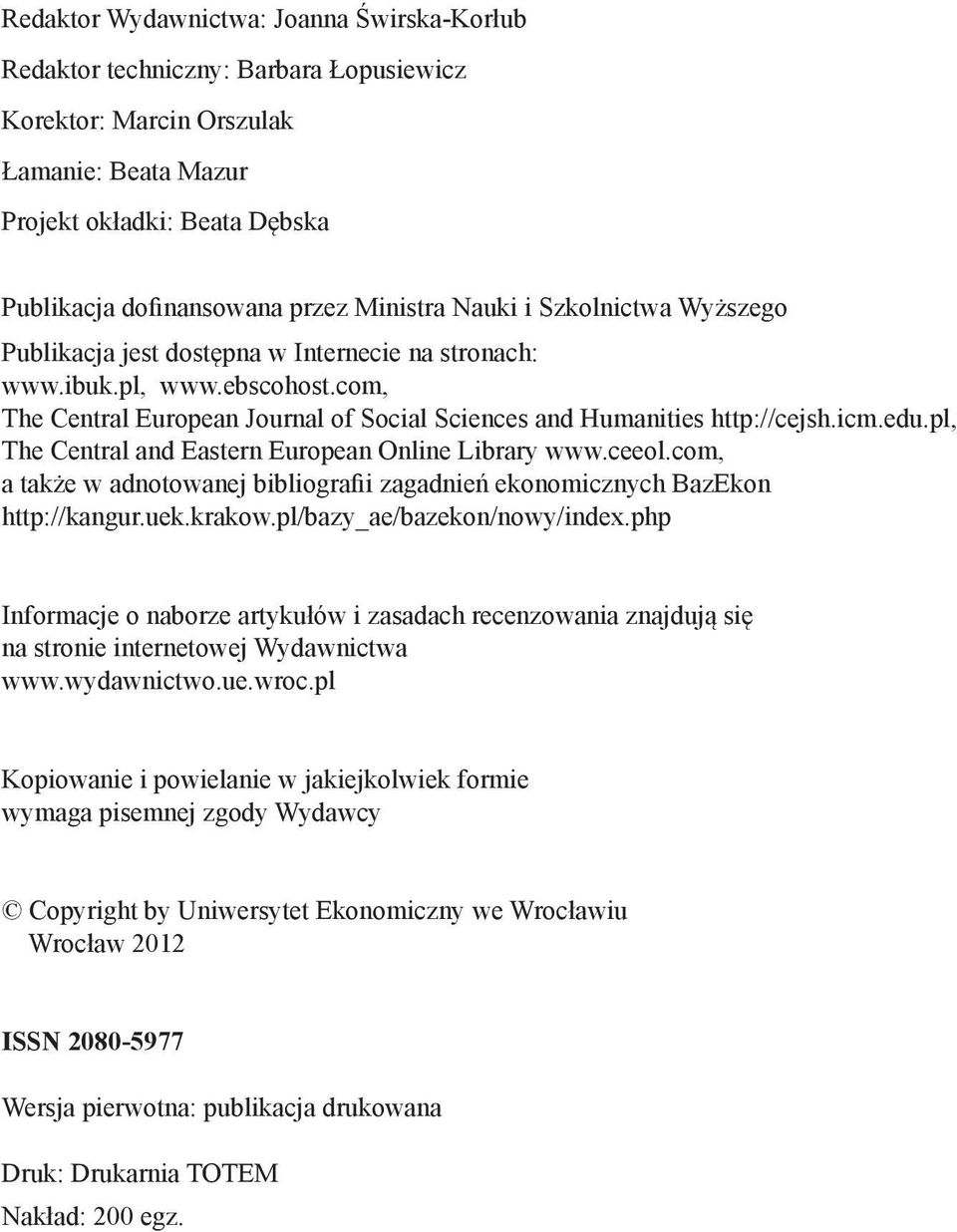 Redaktor Wydawnictwa: Joanna Świrska-Korłub

Redaktor techniczny: Barbara Łopusiewicz

Korektor: Marcin Orszulak

Łamanie: Beata Mazur

Projekt okładki: Beata Dębska

Publikacja dofinansowana przez Ministra Nauki i Szkolnictwa Wyższego

Publikacja jest dostępna w Internecie na stronach: www.ibuk.pl, www.ebscohost.com, The Central European Journal of Social Sciences and Humanities http://cejsh.icm.edu.pl, The Central and Eastern European Online Library www.ceeol.com, a także w adnotowanej bibliografii zagadnień ekonomicznych BazEkon http://kangur.uek.krakow.pl/bazy_ae/bazekon/nowy/index.php

Informacje o naborze artykułów i zasadach recenzowania znajdują się na stronie internetowej Wydawnictwa www.wydawnictwo.ue.wroc.pl

Kopiowanie i powielanie w jakiejkolwiek formie wymaga pisemnej zgody Wydawcy

© Copyright by Uniwersytet Ekonomiczny we Wrocławiu
Wrocław 2012

ISSN 2080-5977

Wersja pierwotna: publikacja drukowana

Druk: Drukarnia TOTEM
Nakład: 200 egz.